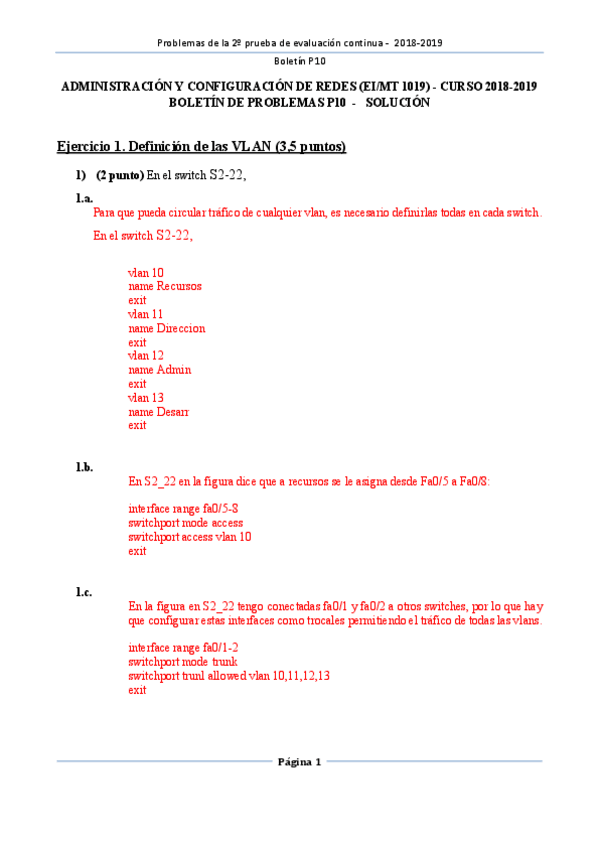 Problemas de la 2ª prueba de evaluación continua - 2018-2019

Boletín P10

ADMINISTRACIÓN Y CONFIGURACIÓN DE REDES (EI/MT 1019) - CURSO 2018-2019
BOLETÍN DE PROBLEMAS P10 - SOLUCIÓN

Ejercicio 1. Definición de las VLAN (3,5 puntos)

1) (2 punto) En el switch S2-22,

1.a.
Para que pueda circular tráfico de cualquier vlan, es necesario definirlas todas en cada switch.

En el switch S2-22,

vlan 10
name Recursos
exit
vlan 11
name Direccion
exit
vlan 12
name Admin
exit
vlan 13
name Desarr
exit

1.b.
En S2_22 en la figura dice que a recursos se le asigna desde Fa0/5 a Fa0/8:

interface range fa0/5-8
switchport mode access
switchport access vlan 10
exit

1.c.
En la figura en S2_22 tengo conectadas fa0/1 y fa0/2 a otros switches, por lo que hay que configurar estas interfaces como trocales permitiendo el tráfico de todas las vlans.

interface range fa0/1-2
switchport mode trunk
switchport trunl allowed vlan 10,11,12,13
exit

Página 1